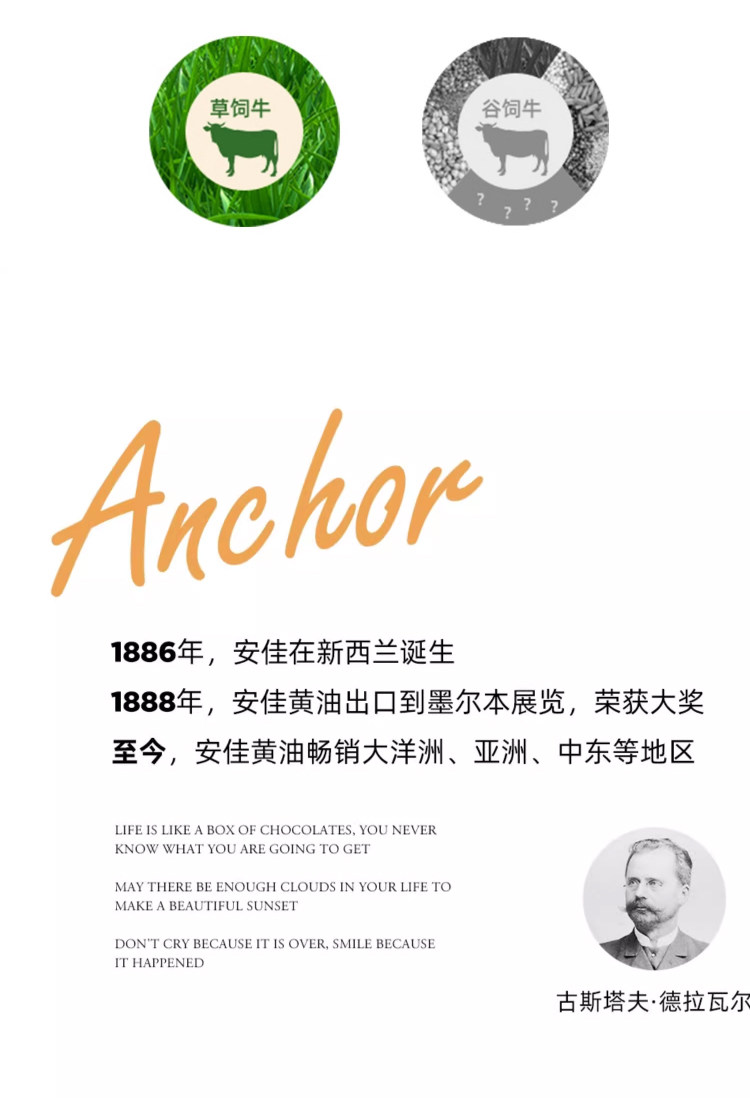 草饲牛

谷饲牛

? ? ? ?

Anchor

1886年，安佳在新西兰诞生

1888年，安佳黄油出口到墨尔本展览，荣获大奖

至今，安佳黄油畅销大洋洲、亚洲、中东等地区

LIFE IS LIKE A BOX OF CHOCOLATES, YOU NEVER KNOW WHAT YOU ARE GOING TO GET

MAY THERE BE ENOUGH CLOUDS IN YOUR LIFE TO MAKE A BEAUTIFUL SUNSET

DON'T CRY BECAUSE IT IS OVER, SMILE BECAUSE IT HAPPENED

古斯塔夫·德拉瓦尔